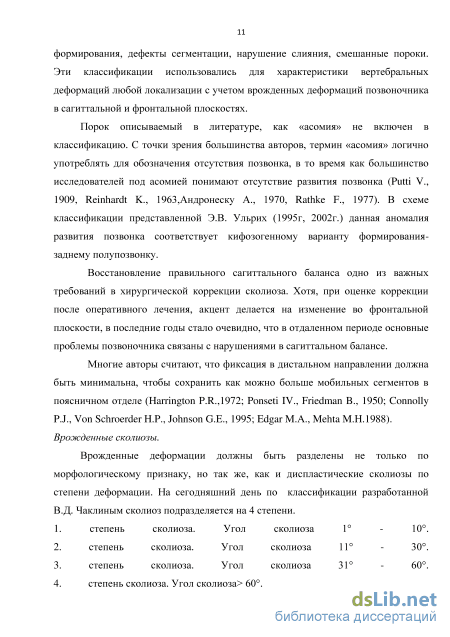 11

формирования, дефекты сегментации, нарушение слияния, смешанные пороки. Эти классификации использовались для характеристики вертебральных деформаций любой локализации с учетом врожденных деформаций позвоночника в сагиттальной и фронтальной плоскостях.

Порок описываемый в литературе, как «асомия» не включен в классификацию. С точки зрения большинства авторов, термин «асомия» логично употреблять для обозначения отсутствия позвонка, в то время как большинство исследователей под асомией понимают отсутствие развития позвонка (Putti V., 1909, Reinhardt K., 1963,Андронеску А., 1970, Rathke F., 1977). В схеме классификации представленной Э.В. Ульрих (1995г, 2002г.) данная аномалия развития позвонка соответствует кифозогенному варианту формирования-заднему полупозвонку.

Восстановление правильного сагиттального баланса одно из важных требований в хирургической коррекции сколиоза. Хотя, при оценке коррекции после оперативного лечения, акцент делается на изменение во фронтальной плоскости, в последние годы стало очевидно, что в отдаленном периоде основные проблемы позвоночника связаны с нарушениями в сагиттальном балансе.

Многие авторы считают, что фиксация в дистальном направлении должна быть минимальна, чтобы сохранить как можно больше мобильных сегментов в поясничном отделе (Harrington P.R.,1972; Ponseti IV., Friedman B., 1950; Connolly P.J., Von Schroerder H.P., Johnson G.E., 1995; Edgar M.A., Mehta M.H.1988).

Врожденные сколиозы.

Врожденные деформации должны быть разделены не только по морфологическому признаку, но так же, как и диспластические сколиозы по степени деформации. На сегодняшний день по классификации разработанной В.Д. Чаклиным сколиоз подразделяется на 4 степени.

1. степень сколиоза. Угол сколиоза 1° - 10°.
2. степень сколиоза. Угол сколиоза 11° - 30°.
3. степень сколиоза. Угол сколиоза 31° - 60°.
4. степень сколиоза. Угол сколиоза> 60°.

dsLib.net
библиотека диссертаций